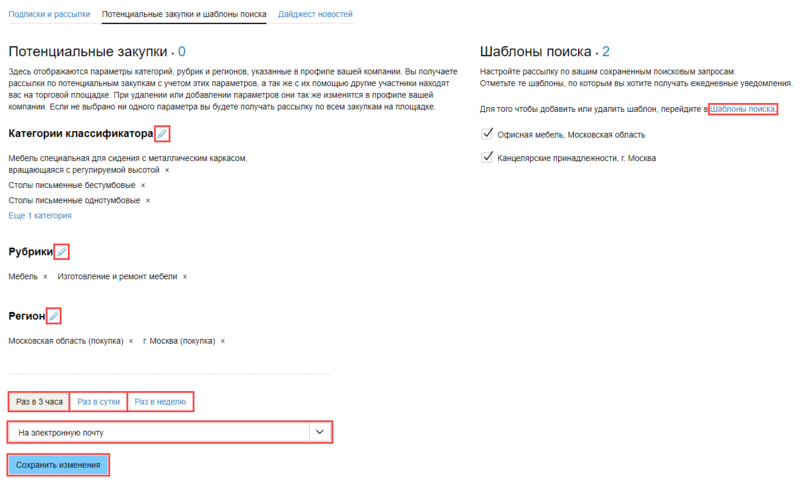 Подписки и рассылки   Потенциальные закупки и шаблоны поиска   Дайджест новостей

Потенциальные закупки · 0

Здесь отображаются параметры категорий, рубрик и регионов, указанные в профиле вашей компании. Вы получаете рассылки по потенциальным закупкам с учетом этих параметров, а так же с их помощью другие участники находят вас на торговой площадке. При удалении или добавлении параметров они так же изменятся в профиле вашей компании. Если не выбрано ни одного параметра вы будете получать рассылку по всем закупкам на площадке.

Категории классификатора

Мебель специальная для сидения с металлическим каркасом, вращающаяся с регулируемой высотой ×
Столы письменные бестумбовые ×
Столы письменные однотумбовые ×
Еще 1 категория

Рубрики

Мебель × Изготовление и ремонт мебели ×

Регион

Московская область (покупка) × г. Москва (покупка) ×

Раз в 3 часа   Раз в сутки   Раз в неделю

На электронную почту

Сохранить изменения

Шаблоны поиска · 2

Настройте рассылку по вашим сохраненным поисковым запросам.
Отметьте те шаблоны, по которым вы хотите получать ежедневные уведомления.

Для того чтобы добавить или удалить шаблон, перейдите в Шаблоны поиска.

Офисная мебель, Московская область

Канцелярские принадлежности, г. Москва